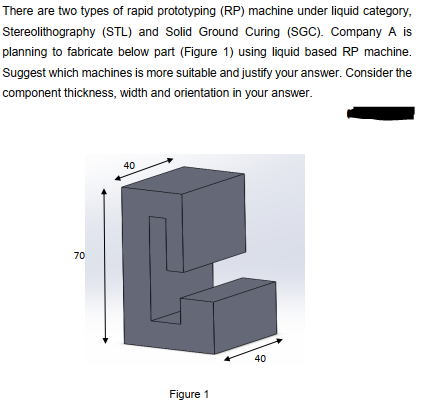 There are two types of rapid prototyping (RP) machine under liquid category, Stereolithography (STL) and Solid Ground Curing (SGC). Company A is planning to fabricate below part (Figure 1) using liquid based RP machine. Suggest which machines is more suitable and justify your answer. Consider the component thickness, width and orientation in your answer.

40

70

40

Figure 1